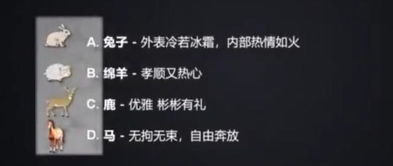 A. 兔子 - 外表冷若冰霜，内部热情如火

B. 绵羊 - 孝顺又热心

C. 鹿 - 优雅 彬彬有礼

D. 马 - 无拘无束，自由奔放